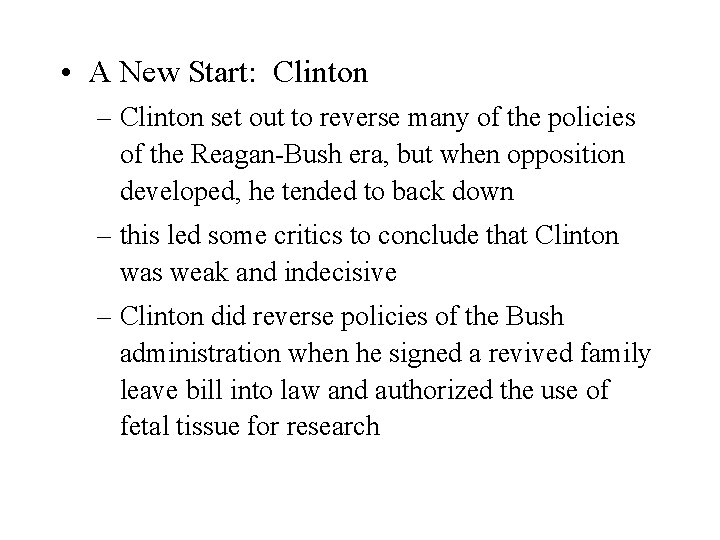 • A New Start: Clinton

– Clinton set out to reverse many of the policies of the Reagan-Bush era, but when opposition developed, he tended to back down

– this led some critics to conclude that Clinton was weak and indecisive

– Clinton did reverse policies of the Bush administration when he signed a revived family leave bill into law and authorized the use of fetal tissue for research